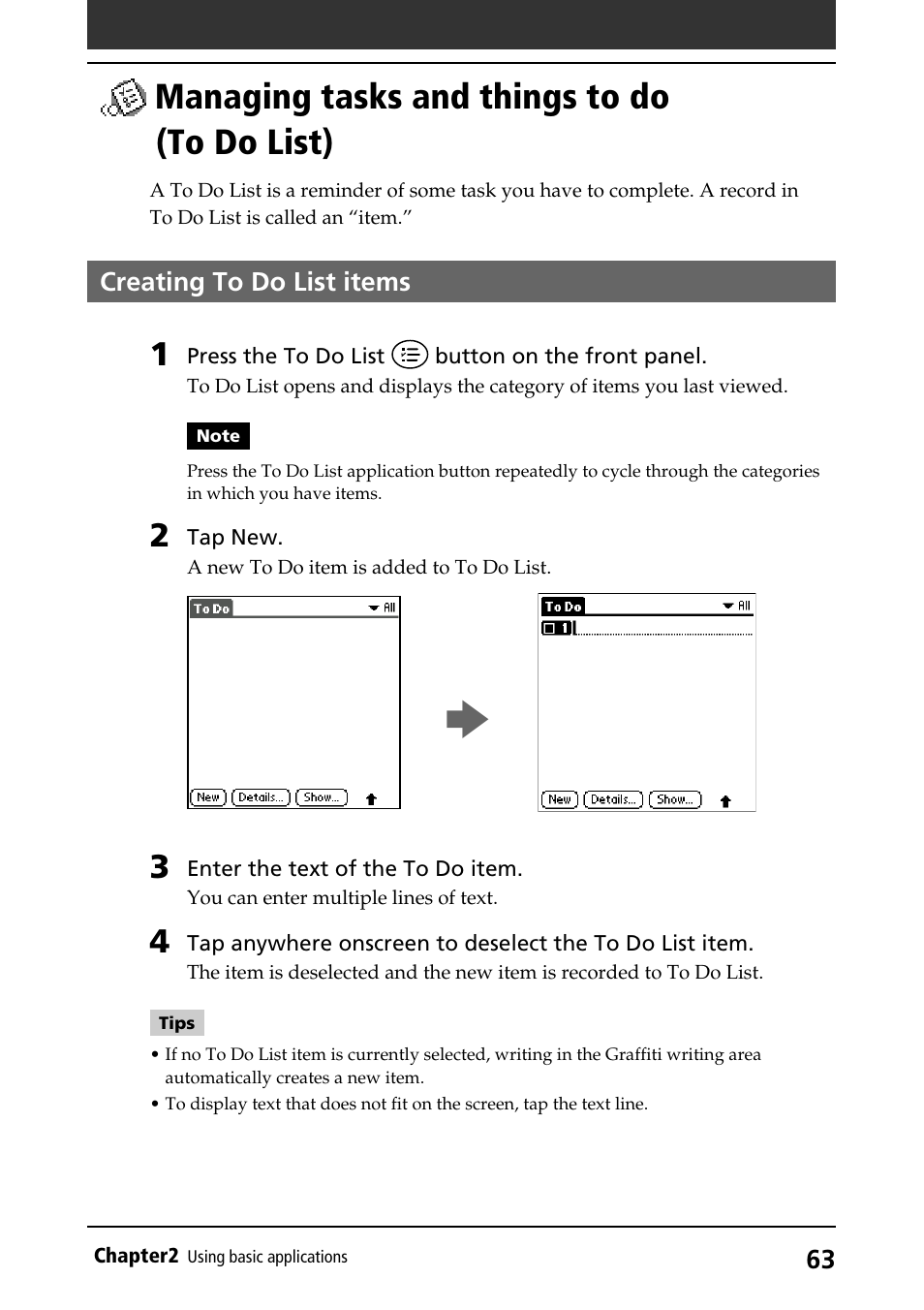 Managing tasks and things to do (To Do List)

A To Do List is a reminder of some task you have to complete. A record in To Do List is called an “item.”

Creating To Do List items

1 Press the To Do List button on the front panel.
To Do List opens and displays the category of items you last viewed.

Note

Press the To Do List application button repeatedly to cycle through the categories in which you have items.

2 Tap New.
A new To Do item is added to To Do List.

To Do
All
New
Details...
Show...

To Do
All
1
New
Details...
Show...

3 Enter the text of the To Do item.
You can enter multiple lines of text.

4 Tap anywhere onscreen to deselect the To Do List item.
The item is deselected and the new item is recorded to To Do List.

Tips

• If no To Do List item is currently selected, writing in the Graffiti writing area automatically creates a new item.
• To display text that does not fit on the screen, tap the text line.

Chapter2 Using basic applications
63